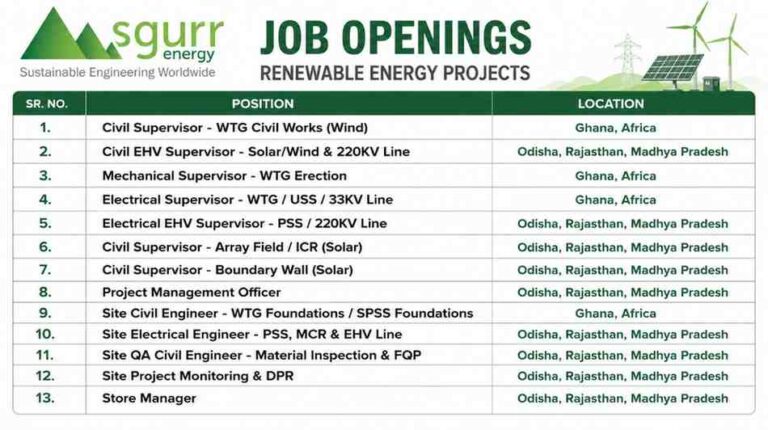 sgurr energy
Sustainable Engineering Worldwide

JOB OPENINGS
RENEWABLE ENERGY PROJECTS

| SR. NO. | POSITION | LOCATION |
|---|---|---|
| 1. | Civil Supervisor - WTG Civil Works (Wind) | Ghana, Africa |
| 2. | Civil EHV Supervisor - Solar/Wind & 220KV Line | Odisha, Rajasthan, Madhya Pradesh |
| 3. | Mechanical Supervisor - WTG Erection | Ghana, Africa |
| 4. | Electrical Supervisor - WTG / USS / 33KV Line | Ghana, Africa |
| 5. | Electrical EHV Supervisor - PSS / 220KV Line | Odisha, Rajasthan, Madhya Pradesh |
| 6. | Civil Supervisor - Array Field / ICR (Solar) | Odisha, Rajasthan, Madhya Pradesh |
| 7. | Civil Supervisor - Boundary Wall (Solar) | Odisha, Rajasthan, Madhya Pradesh |
| 8. | Project Management Officer | Odisha, Rajasthan, Madhya Pradesh |
| 9. | Site Civil Engineer - WTG Foundations / SPSS Foundations | Ghana, Africa |
| 10. | Site Electrical Engineer - PSS, MCR & EHV Line | Odisha, Rajasthan, Madhya Pradesh |
| 11. | Site QA Civil Engineer - Material Inspection & FQP | Odisha, Rajasthan, Madhya Pradesh |
| 12. | Site Project Monitoring & DPR | Odisha, Rajasthan, Madhya Pradesh |
| 13. | Store Manager | Odisha, Rajasthan, Madhya Pradesh |